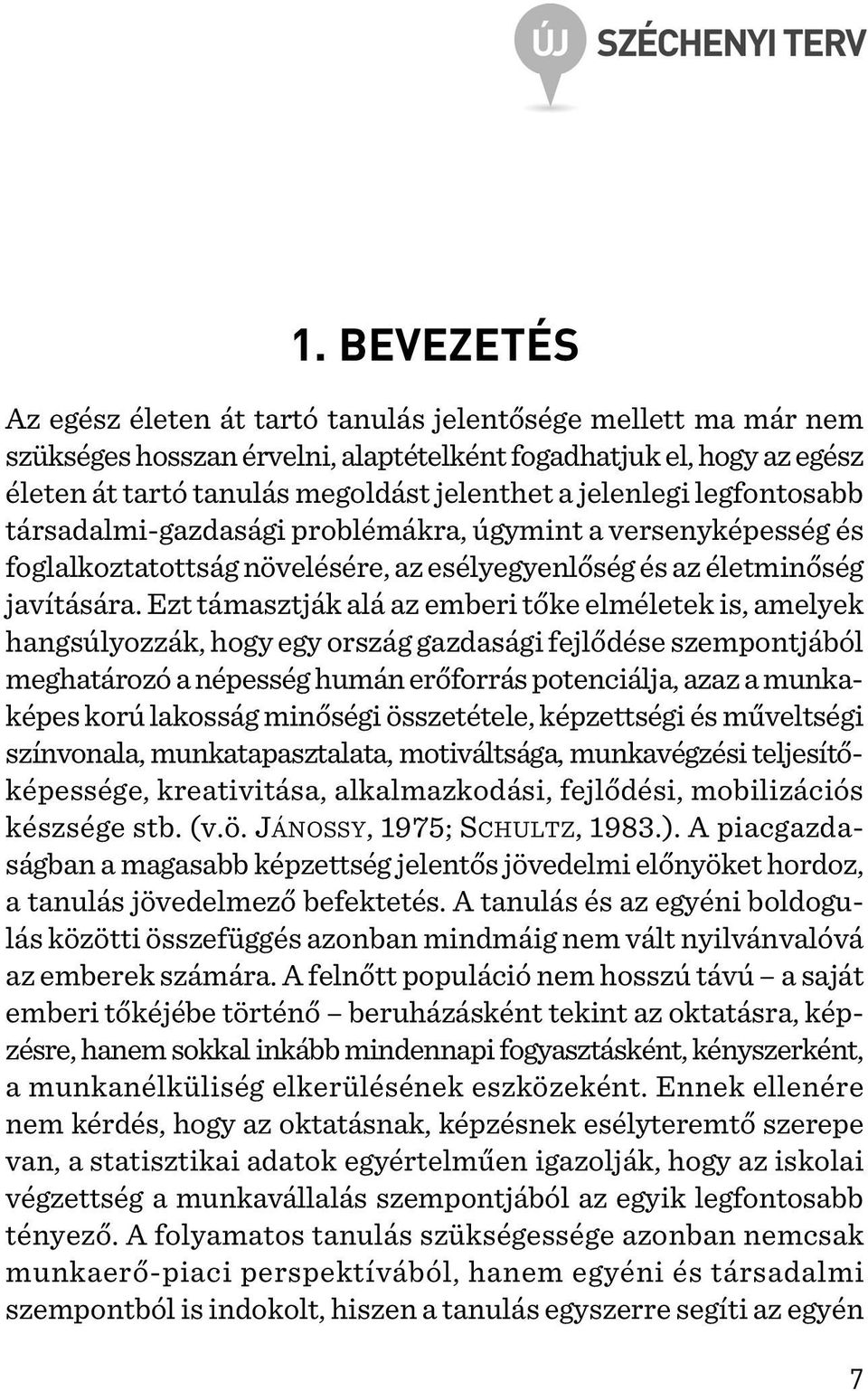 ÚJ SZÉCHENYI TERV

1. BEVEZETÉS

Az egész életen át tartó tanulás jelentősége mellett ma már nem szükséges hosszan érvelni, alaptételként fogadhatjuk el, hogy az egész életen át tartó tanulás megoldást jelenthet a jelenlegi legfontosabb társadalmi-gazdasági problémákra, úgymint a versenyképesség és foglalkoztatottság növelésére, az esélyegyenlőség és az életminőség javítására. Ezt támasztják alá az emberi tőke elméletek is, amelyek hangsúlyozzák, hogy egy ország gazdasági fejlődése szempontjából meghatározó a népesség humán erőforrás potenciálja, azaz a munkaképes korú lakosság minőségi összetétele, képzettségi és műveltségi színvonala, munkatapasztalata, motiváltsága, munkavégzési teljesítőképessége, kreativitása, alkalmazkodási, fejlődési, mobilizációs készsége stb. (v.ö. JÁNOSSY, 1975; SCHULTZ, 1983.). A piacgazdaságban a magasabb képzettség jelentős jövedelmi előnyöket hordoz, a tanulás jövedelmező befektetés. A tanulás és az egyéni boldogulás közötti összefüggés azonban mindmáig nem vált nyilvánvalóvá az emberek számára. A felnőtt populáció nem hosszú távú – a saját emberi tőkéjébe történő – beruházásként tekint az oktatásra, képzésre, hanem sokkal inkább mindennapi fogyasztásként, kényszerként, a munkanélküliség elkerülésének eszközeként. Ennek ellenére nem kérdés, hogy az oktatásnak, képzésnek esélyteremtő szerepe van, a statisztikai adatok egyértelműen igazolják, hogy az iskolai végzettség a munkavállalás szempontjából az egyik legfontosabb tényező. A folyamatos tanulás szükségessége azonban nemcsak munkaerő-piaci perspektívából, hanem egyéni és társadalmi szempontból is indokolt, hiszen a tanulás egyszerre segíti az egyén

7